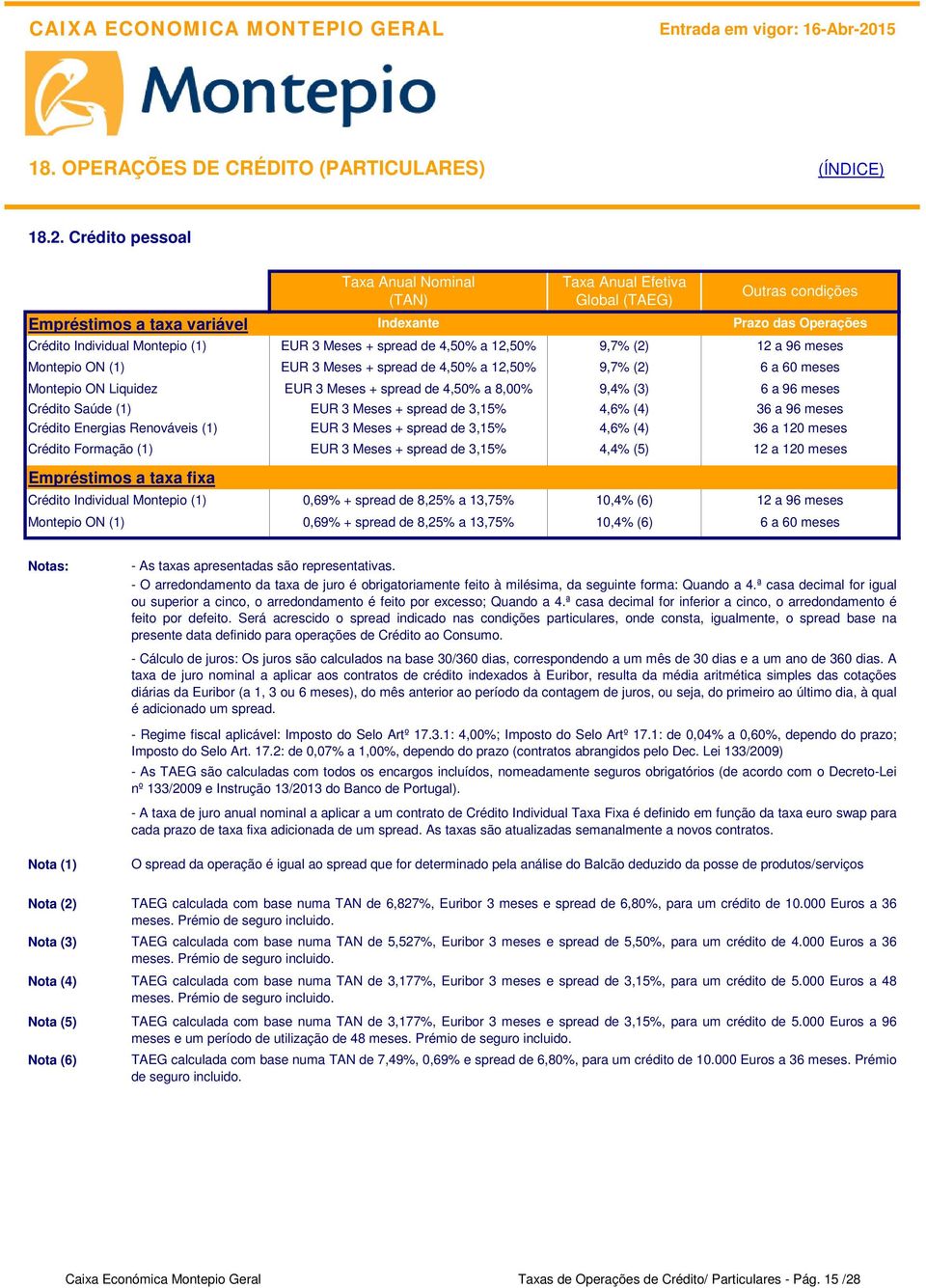 CAIXA ECONOMICA MONTEPIO GERAL

Entrada em vigor: 16-Abr-2015

Montepio

18. OPERAÇÕES DE CRÉDITO (PARTICULARES)

(ÍNDICE)

18.2. Crédito pessoal

| | Taxa Anual Nominal (TAN) | Taxa Anual Efetiva Global (TAEG) | Outras condições |
|---|---|---|---|
| Empréstimos a taxa variável | Indexante | | Prazo das Operações |
| Crédito Individual Montepio (1) | EUR 3 Meses + spread de 4,50% a 12,50% | 9,7% (2) | 12 a 96 meses |
| Montepio ON (1) | EUR 3 Meses + spread de 4,50% a 12,50% | 9,7% (2) | 6 a 60 meses |
| Montepio ON Liquidez | EUR 3 Meses + spread de 4,50% a 8,00% | 9,4% (3) | 6 a 96 meses |
| Crédito Saúde (1) | EUR 3 Meses + spread de 3,15% | 4,6% (4) | 36 a 96 meses |
| Crédito Energias Renováveis (1) | EUR 3 Meses + spread de 3,15% | 4,6% (4) | 36 a 120 meses |
| Crédito Formação (1) | EUR 3 Meses + spread de 3,15% | 4,4% (5) | 12 a 120 meses |
| Empréstimos a taxa fixa | | | |
| Crédito Individual Montepio (1) | 0,69% + spread de 8,25% a 13,75% | 10,4% (6) | 12 a 96 meses |
| Montepio ON (1) | 0,69% + spread de 8,25% a 13,75% | 10,4% (6) | 6 a 60 meses |

Notas:

- As taxas apresentadas são representativas.

- O arredondamento da taxa de juro é obrigatoriamente feito à milésima, da seguinte forma: Quando a 4.ª casa decimal for igual ou superior a cinco, o arredondamento é feito por excesso; Quando a 4.ª casa decimal for inferior a cinco, o arredondamento é feito por defeito. Será acrescido o spread indicado nas condições particulares, onde consta, igualmente, o spread base na presente data definido para operações de Crédito ao Consumo.

- Cálculo de juros: Os juros são calculados na base 30/360 dias, correspondendo a um mês de 30 dias e a um ano de 360 dias. A taxa de juro nominal a aplicar aos contratos de crédito indexados à Euribor, resulta da média aritmética simples das cotações diárias da Euribor (a 1, 3 ou 6 meses), do mês anterior ao período da contagem de juros, ou seja, do primeiro ao último dia, à qual é adicionado um spread.

- Regime fiscal aplicável: Imposto do Selo Artº 17.3.1: 4,00%; Imposto do Selo Artº 17.1: de 0,04% a 0,60%, dependo do prazo; Imposto do Selo Art. 17.2: de 0,07% a 1,00%, dependo do prazo (contratos abrangidos pelo Dec. Lei 133/2009)

- As TAEG são calculadas com todos os encargos incluídos, nomeadamente seguros obrigatórios (de acordo com o Decreto-Lei nº 133/2009 e Instrução 13/2013 do Banco de Portugal).

- A taxa de juro anual nominal a aplicar a um contrato de Crédito Individual Taxa Fixa é definido em função da taxa euro swap para cada prazo de taxa fixa adicionada de um spread. As taxas são atualizadas semanalmente a novos contratos.

Nota (1) O spread da operação é igual ao spread que for determinado pela análise do Balcão deduzido da posse de produtos/serviços

Nota (2) TAEG calculada com base numa TAN de 6,827%, Euribor 3 meses e spread de 6,80%, para um crédito de 10.000 Euros a 36 meses. Prémio de seguro incluido.

Nota (3) TAEG calculada com base numa TAN de 5,527%, Euribor 3 meses e spread de 5,50%, para um crédito de 4.000 Euros a 36 meses. Prémio de seguro incluido.

Nota (4) TAEG calculada com base numa TAN de 3,177%, Euribor 3 meses e spread de 3,15%, para um crédito de 5.000 Euros a 48 meses. Prémio de seguro incluido.

Nota (5) TAEG calculada com base numa TAN de 3,177%, Euribor 3 meses e spread de 3,15%, para um crédito de 5.000 Euros a 96 meses e um período de utilização de 48 meses. Prémio de seguro incluido.

Nota (6) TAEG calculada com base numa TAN de 7,49%, 0,69% e spread de 6,80%, para um crédito de 10.000 Euros a 36 meses. Prémio de seguro incluido.

Caixa Económica Montepio Geral

Taxas de Operações de Crédito/ Particulares - Pág. 15 /28